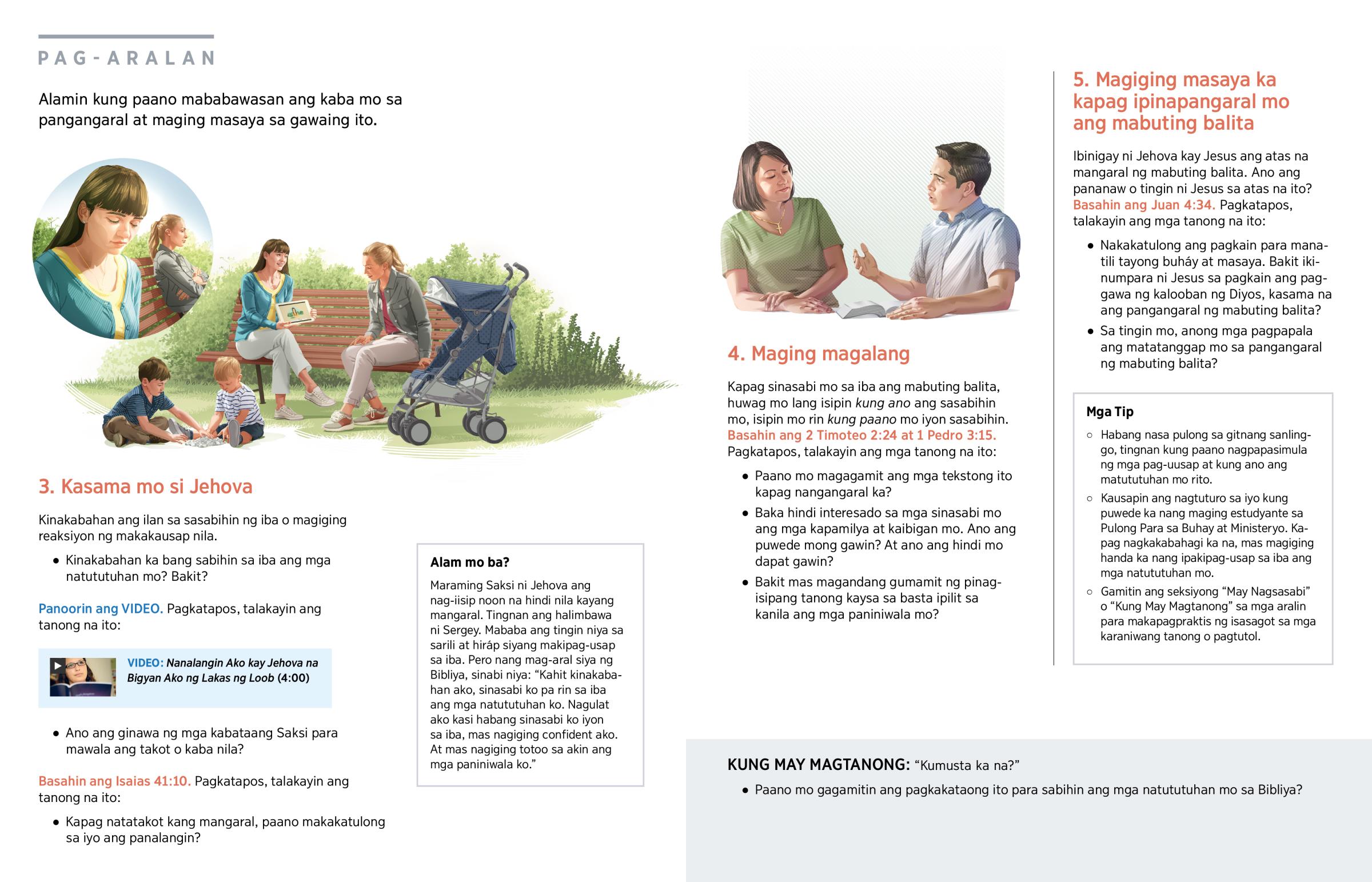 PAG-ARALAN

Alamin kung paano mababawasan ang kaba mo sa pangangaral at maging masaya sa gawaing ito.

3. Kasama mo si Jehova

Kinakabahan ang ilan sa sasabihin ng iba o magiging reaksiyon ng makakausap nila.

• Kinakabahan ka bang sabihin sa iba ang mga natututuhan mo? Bakit?

Panoorin ang VIDEO. Pagkatapos, talakayin ang tanong na ito:

VIDEO: Nanalangin Ako kay Jehova na Bigyan Ako ng Lakas ng Loob (4:00)

• Ano ang ginawa ng mga kabataang Saksi para mawala ang takot o kaba nila?

Basahin ang Isaias 41:10. Pagkatapos, talakayin ang tanong na ito:

• Kapag natatakot kang mangaral, paano makakatulong sa iyo ang panalangin?

Alam mo ba?

Maraming Saksi ni Jehova ang nag-iisip noon na hindi nila kayang mangaral. Tingnan ang halimbawa ni Sergey. Mababa ang tingin niya sa sarili at hiráp siyang makipag-usap sa iba. Pero nang mag-aral siya ng Bibliya, sinabi niya: “Kahit kinakabahan ako, sinasabi ko pa rin sa iba ang mga natututuhan ko. Nagulat ako kasi habang sinasabi ko iyon sa iba, mas nagiging confident ako. At mas nagiging totoo sa akin ang mga paniniwala ko.”

4. Maging magalang

Kapag sinasabi mo sa iba ang mabuting balita, huwag mo lang isipin kung ano ang sasabihin mo, isipin mo rin kung paano mo iyon sasabihin. Basahin ang 2 Timoteo 2:24 at 1 Pedro 3:15. Pagkatapos, talakayin ang mga tanong na ito:

• Paano mo magagamit ang mga tekstong ito kapag nangangaral ka?

• Baka hindi interesado sa mga sinasabi mo ang mga kapamilya at kaibigan mo. Ano ang puwede mong gawin? At ano ang hindi mo dapat gawin?

• Bakit mas magandang gumamit ng pinag-isipang tanong kaysa sa basta ipilit sa kanila ang mga paniniwala mo?

5. Magiging masaya ka kapag ipinapangaral mo ang mabuting balita

Ibinigay ni Jehova kay Jesus ang atas na mangaral ng mabuting balita. Ano ang pananaw o tingin ni Jesus sa atas na ito? Basahin ang Juan 4:34. Pagkatapos, talakayin ang mga tanong na ito:

• Nakakatulong ang pagkain para manatili tayong buháy at masaya. Bakit ikinumpara ni Jesus sa pagkain ang paggawa ng kalooban ng Diyos, kasama na ang pangangaral ng mabuting balita?

• Sa tingin mo, anong mga pagpapala ang matatanggap mo sa pangangaral ng mabuting balita?

Mga Tip

○ Habang nasa pulong sa gitnang sanlinggo, tingnan kung paano nagpapasimula ng mga pag-uusap at kung ano ang matututuhan mo rito.

○ Kausapin ang nagtuturo sa iyo kung puwede ka nang maging estudyante sa Pulong Para sa Buhay at Ministeryo. Kapag nagkakabahagi ka na, mas magiging handa ka nang ipakipag-usap sa iba ang mga natututuhan mo.

○ Gamitin ang seksiyong “May Nagsasabi” o “Kung May Magtanong” sa mga aralin para makapagpraktis ng isasagot sa mga karaniwang tanong o pagtutol.

KUNG MAY MAGTANONG: “Kumusta ka na?”

• Paano mo gagamitin ang pagkakataong ito para sabihin ang mga natututuhan mo sa Bibliya?